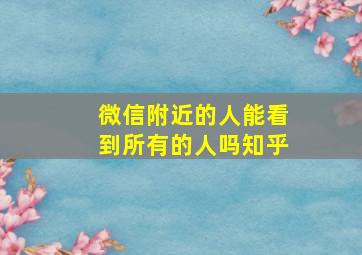 微信附近的人能看到所有的人吗知乎